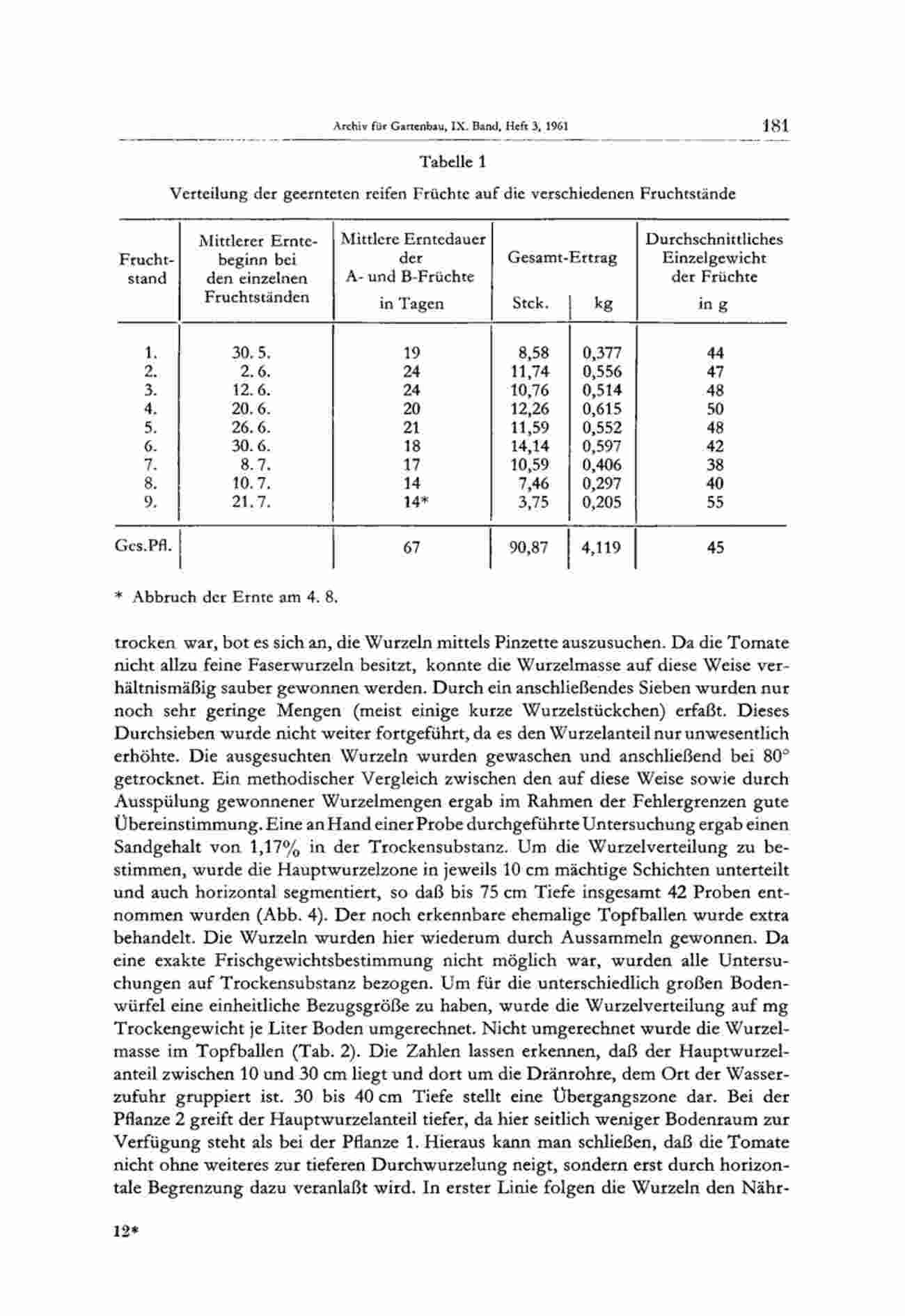 Archiv für Gartenbau, IX. Band, Heft 3, 1961 181

Tabelle 1

Verteilung der geernteten reifen Früchte auf die verschiedenen Fruchtstände

| Fruchtstand | Mittlerer Erntebeginn bei den einzelnen Fruchtständen | Mittlere Erntedauer der A- und B-Früchte in Tagen | Gesamt-Ertrag Stck. | Gesamt-Ertrag kg | Durchschnittliches Einzelgewicht der Früchte in g |
|---|---|---|---|---|---|
| 1. | 30. 5. | 19 | 8,58 | 0,377 | 44 |
| 2. | 2. 6. | 24 | 11,74 | 0,556 | 47 |
| 3. | 12. 6. | 24 | 10,76 | 0,514 | 48 |
| 4. | 20. 6. | 20 | 12,26 | 0,615 | 50 |
| 5. | 26. 6. | 21 | 11,59 | 0,552 | 48 |
| 6. | 30. 6. | 18 | 14,14 | 0,597 | 42 |
| 7. | 8. 7. | 17 | 10,59 | 0,406 | 38 |
| 8. | 10. 7. | 14 | 7,46 | 0,297 | 40 |
| 9. | 21. 7. | 14* | 3,75 | 0,205 | 55 |
| Ges.Pfl. | | 67 | 90,87 | 4,119 | 45 |

* Abbruch der Ernte am 4. 8.

trocken war, bot es sich an, die Wurzeln mittels Pinzette auszusuchen. Da die Tomate nicht allzu feine Faserwurzeln besitzt, konnte die Wurzelmasse auf diese Weise verhältnismäßig sauber gewonnen werden. Durch ein anschließendes Sieben wurden nur noch sehr geringe Mengen (meist einige kurze Wurzelstückchen) erfaßt. Dieses Durchsieben wurde nicht weiter fortgeführt, da es den Wurzelanteil nur unwesentlich erhöhte. Die ausgesuchten Wurzeln wurden gewaschen und anschließend bei 80° getrocknet. Ein methodischer Vergleich zwischen den auf diese Weise sowie durch Ausspülung gewonnener Wurzelmengen ergab im Rahmen der Fehlergrenzen gute Übereinstimmung. Eine an Hand einer Probe durchgeführte Untersuchung ergab einen Sandgehalt von 1,17% in der Trockensubstanz. Um die Wurzelverteilung zu bestimmen, wurde die Hauptwurzelzone in jeweils 10 cm mächtige Schichten unterteilt und auch horizontal segmentiert, so daß bis 75 cm Tiefe insgesamt 42 Proben entnommen wurden (Abb. 4). Der noch erkennbare ehemalige Topfballen wurde extra behandelt. Die Wurzeln wurden hier wiederum durch Aussammeln gewonnen. Da eine exakte Frischgewichtsbestimmung nicht möglich war, wurden alle Untersuchungen auf Trockensubstanz bezogen. Um für die unterschiedlich großen Bodenwürfel eine einheitliche Bezugsgröße zu haben, wurde die Wurzelverteilung auf mg Trockengewicht je Liter Boden umgerechnet. Nicht umgerechnet wurde die Wurzelmasse im Topfballen (Tab. 2). Die Zahlen lassen erkennen, daß der Hauptwurzelanteil zwischen 10 und 30 cm liegt und dort um die Dränrohre, dem Ort der Wasserzufuhr gruppiert ist. 30 bis 40 cm Tiefe stellt eine Übergangszone dar. Bei der Pflanze 2 greift der Hauptwurzelanteil tiefer, da hier seitlich weniger Bodenraum zur Verfügung steht als bei der Pflanze 1. Hieraus kann man schließen, daß die Tomate nicht ohne weiteres zur tieferen Durchwurzelung neigt, sondern erst durch horizontale Begrenzung dazu veranlaßt wird. In erster Linie folgen die Wurzeln den Nähr-

12*